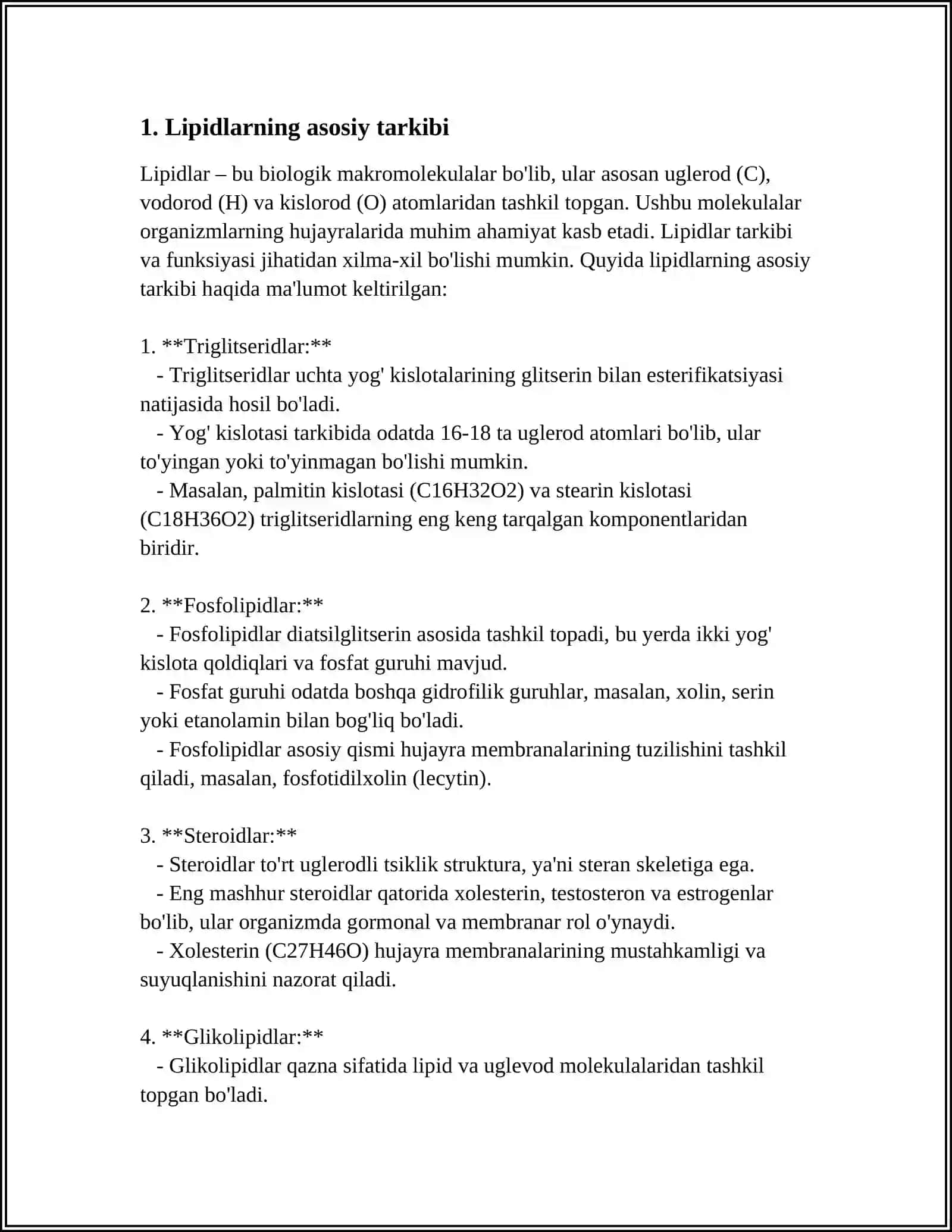 1. Lipidlarning asosiy tarkibi

Lipidlar – bu biologik makromolekulalar bo'lib, ular asosan uglerod (C), vodorod (H) va kislorod (O) atomlaridan tashkil topgan. Ushbu molekulalar organizmlarning hujayralarida muhim ahamiyat kasb etadi. Lipidlar tarkibi va funksiyasi jihatidan xilma-xil bo'lishi mumkin. Quyida lipidlarning asosiy tarkibi haqida ma'lumot keltirilgan:

1. **Triglitseridlar:**
- Triglitseridlar uchta yog' kislotalarining glitserin bilan esterifikatsiyasi natijasida hosil bo'ladi.
- Yog' kislotasi tarkibida odatda 16-18 ta uglerod atomlari bo'lib, ular to'yingan yoki to'yinmagan bo'lishi mumkin.
- Masalan, palmitin kislotasi (C16H32O2) va stearin kislotasi (C18H36O2) triglitseridlarning eng keng tarqalgan komponentlaridan biridir.

2. **Fosfolipidlar:**
- Fosfolipidlar diatsilglitserin asosida tashkil topadi, bu yerda ikki yog' kislota qoldiqlari va fosfat guruhi mavjud.
- Fosfat guruhi odatda boshqa gidrofilik guruhlar, masalan, xolin, serin yoki etanolamin bilan bog'liq bo'ladi.
- Fosfolipidlar asosiy qismi hujayra membranalarining tuzilishini tashkil qiladi, masalan, fosfotidilxolin (lecytin).

3. **Steroidlar:**
- Steroidlar to'rt uglerodli tsiklik struktura, ya'ni steran skeletiga ega.
- Eng mashhur steroidlar qatorida xolesterin, testosteron va estrogenlar bo'lib, ular organizmda gormonal va membranar rol o'ynaydi.
- Xolesterin (C27H46O) hujayra membranalarining mustahkamligi va suyuqlanishini nazorat qiladi.

4. **Glikolipidlar:**
- Glikolipidlar qazna sifatida lipid va uglevod molekulalaridan tashkil topgan bo'ladi.